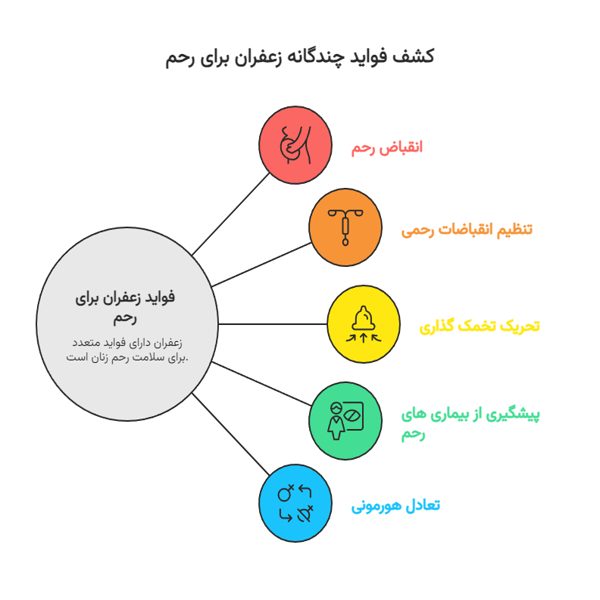 کشف فواید چندگانه زعفران برای رحم

فواید زعفران برای رحم

زعفران دارای فواید متعدد برای سلامت رحم زنان است.

انقباض رحم

تنظیم انقباضات رحمی

تحریک تخمک گذاری

پیشگیری از بیماری های رحم

تعادل هورمونی